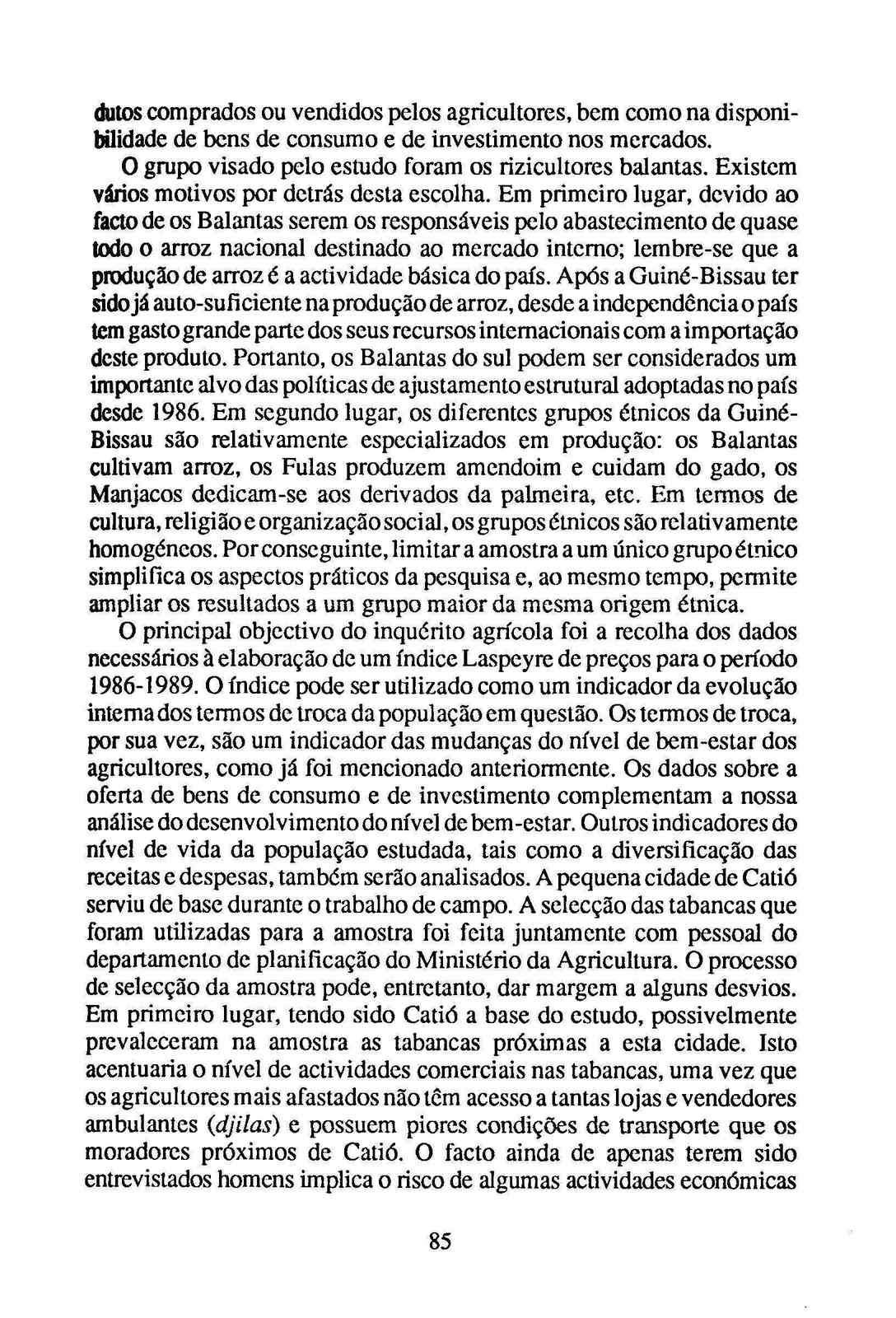 dutos comprados ou vendidos pelos agricultores, bem como na disponibilidade de bens de consumo e de investimento nos mercados.

O grupo visado pelo estudo foram os rizicultores balantas. Existem vários motivos por detrás desta escolha. Em primeiro lugar, devido ao facto de os Balantas serem os responsáveis pelo abastecimento de quase todo o arroz nacional destinado ao mercado interno; lembre-se que a produção de arroz é a actividade básica do país. Após a Guiné-Bissau ter sido já auto-suficiente na produção de arroz, desde a independência o país tem gasto grande parte dos seus recursos internacionais com a importação deste produto. Portanto, os Balantas do sul podem ser considerados um importante alvo das políticas de ajustamento estrutural adoptadas no país desde 1986. Em segundo lugar, os diferentes grupos étnicos da Guiné-Bissau são relativamente especializados em produção: os Balantas cultivam arroz, os Fulas produzem amendoim e cuidam do gado, os Manjacos dedicam-se aos derivados da palmeira, etc. Em termos de cultura, religião e organização social, os grupos étnicos são relativamente homogéneos. Por conseguinte, limitar a amostra a um único grupo étnico simplifica os aspectos práticos da pesquisa e, ao mesmo tempo, permite ampliar os resultados a um grupo maior da mesma origem étnica.

O principal objectivo do inquérito agrícola foi a recolha dos dados necessários à elaboração de um índice Laspeyre de preços para o período 1986-1989. O índice pode ser utilizado como um indicador da evolução interna dos termos de troca da população em questão. Os termos de troca, por sua vez, são um indicador das mudanças do nível de bem-estar dos agricultores, como já foi mencionado anteriormente. Os dados sobre a oferta de bens de consumo e de investimento complementam a nossa análise do desenvolvimento do nível de bem-estar. Outros indicadores do nível de vida da população estudada, tais como a diversificação das receitas e despesas, também serão analisados. A pequena cidade de Catió serviu de base durante o trabalho de campo. A selecção das tabancas que foram utilizadas para a amostra foi feita juntamente com pessoal do departamento de planificação do Ministério da Agricultura. O processo de selecção da amostra pode, entretanto, dar margem a alguns desvios. Em primeiro lugar, tendo sido Catió a base do estudo, possivelmente prevaleceram na amostra as tabancas próximas a esta cidade. Isto acentuaria o nível de actividades comerciais nas tabancas, uma vez que os agricultores mais afastados não têm acesso a tantas lojas e vendedores ambulantes (djilas) e possuem piores condições de transporte que os moradores próximos de Catió. O facto ainda de apenas terem sido entrevistados homens implica o risco de algumas actividades económicas

85